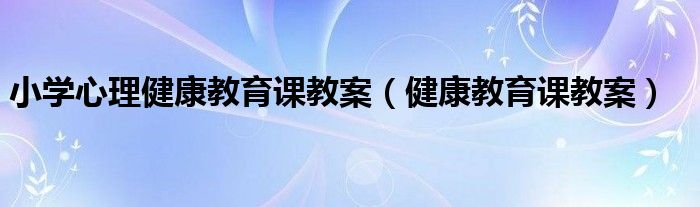 小学心理健康教育课教案（健康教育课教案）